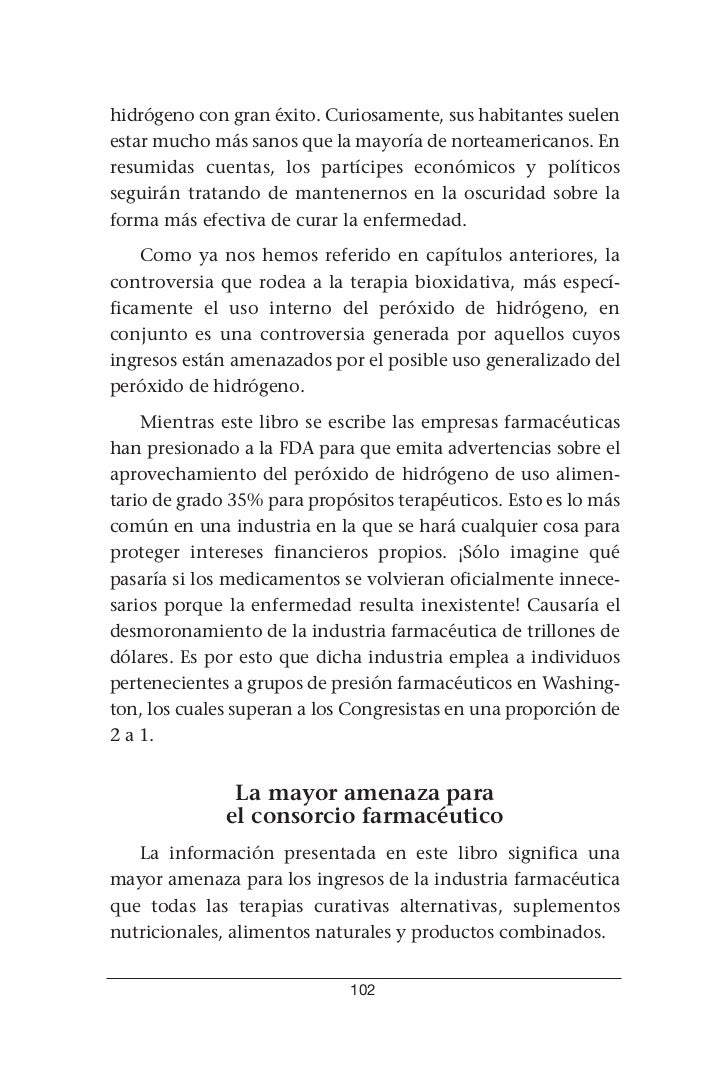 hidrógeno con gran éxito. Curiosamente, sus habitantes suelen estar mucho más sanos que la mayoría de norteamericanos. En resumidas cuentas, los partícipes económicos y políticos seguirán tratando de mantenernos en la oscuridad sobre la forma más efectiva de curar la enfermedad.

Como ya nos hemos referido en capítulos anteriores, la controversia que rodea a la terapia bioxidativa, más específicamente el uso interno del peróxido de hidrógeno, en conjunto es una controversia generada por aquellos cuyos ingresos están amenazados por el posible uso generalizado del peróxido de hidrógeno.

Mientras este libro se escribe las empresas farmacéuticas han presionado a la FDA para que emita advertencias sobre el aprovechamiento del peróxido de hidrógeno de uso alimentario de grado 35% para propósitos terapéuticos. Esto es lo más común en una industria en la que se hará cualquier cosa para proteger intereses financieros propios. ¡Sólo imagine qué pasaría si los medicamentos se volvieran oficialmente innecesarios porque la enfermedad resulta inexistente! Causaría el desmoronamiento de la industria farmacéutica de trillones de dólares. Es por esto que dicha industria emplea a individuos pertenecientes a grupos de presión farmacéuticos en Washington, los cuales superan a los Congresistas en una proporción de 2 a 1.

La mayor amenaza para
el consorcio farmacéutico

La información presentada en este libro significa una mayor amenaza para los ingresos de la industria farmacéutica que todas las terapias curativas alternativas, suplementos nutricionales, alimentos naturales y productos combinados.

102